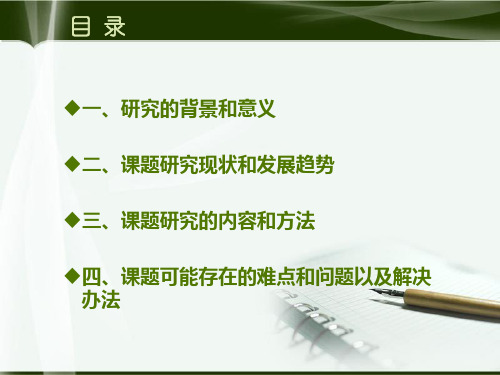 目 录

◆一、研究的背景和意义

◆二、课题研究现状和发展趋势

◆三、课题研究的内容和方法

◆四、课题可能存在的难点和问题以及解决办法